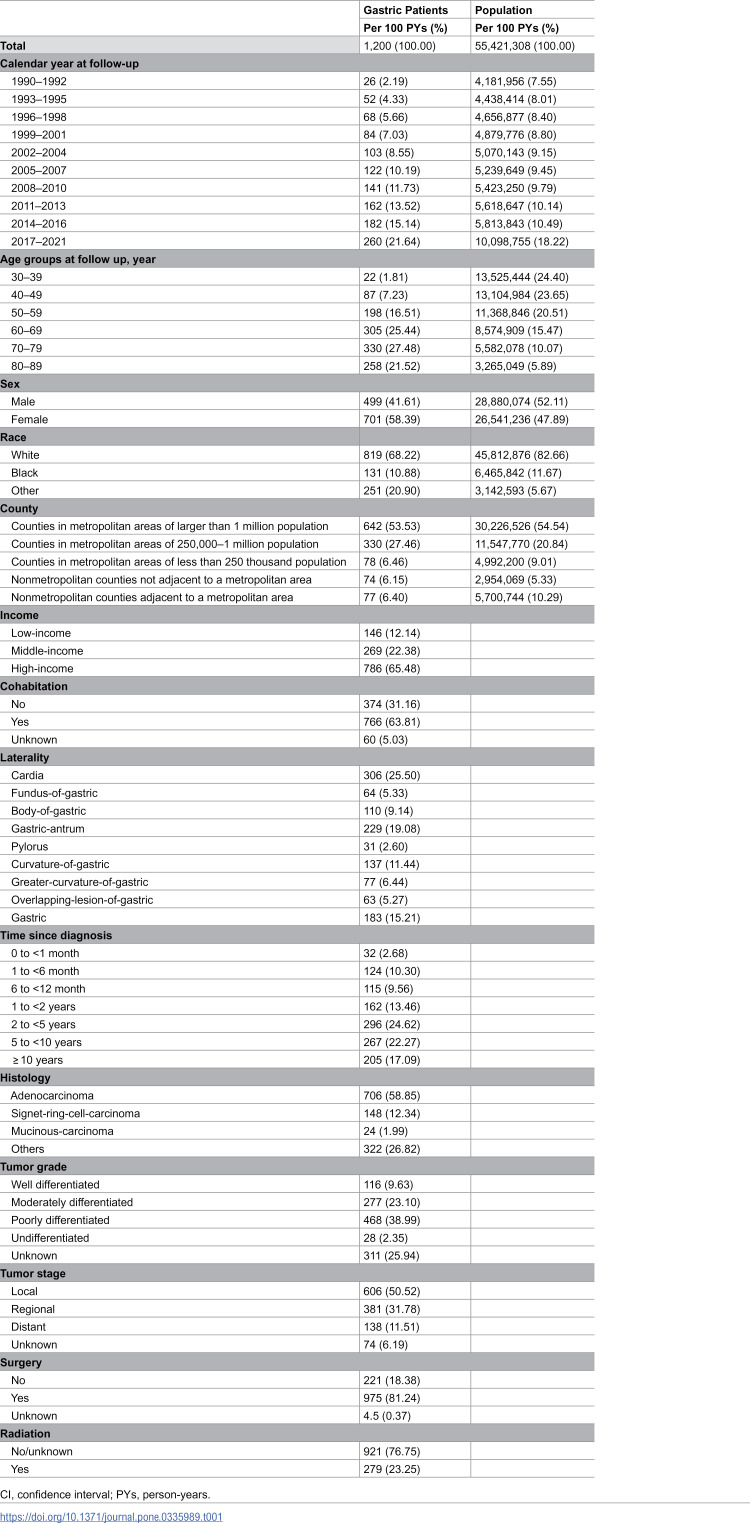 |  | Gastric Patients | Population |
|---|---|---|
|  | Per 100 PYs (%) | Per 100 PYs (%) |
| Total | 1,200 (100.00) | 55,421,308 (100.00) |
| Calendar year at follow-up |  |  |
| 1990–1992 | 26 (2.19) | 4,181,956 (7.55) |
| 1993–1995 | 52 (4.33) | 4,438,414 (8.01) |
| 1996–1998 | 68 (5.66) | 4,656,877 (8.40) |
| 1999–2001 | 84 (7.03) | 4,879,776 (8.80) |
| 2002–2004 | 103 (8.55) | 5,070,143 (9.15) |
| 2005–2007 | 122 (10.19) | 5,239,649 (9.45) |
| 2008–2010 | 141 (11.73) | 5,423,250 (9.79) |
| 2011–2013 | 162 (13.52) | 5,618,647 (10.14) |
| 2014–2016 | 182 (15.14) | 5,813,843 (10.49) |
| 2017–2021 | 260 (21.64) | 10,098,755 (18.22) |
| Age groups at follow up, year |  |  |
| 30–39 | 22 (1.81) | 13,525,444 (24.40) |
| 40–49 | 87 (7.23) | 13,104,984 (23.65) |
| 50–59 | 198 (16.51) | 11,368,846 (20.51) |
| 60–69 | 305 (25.44) | 8,574,909 (15.47) |
| 70–79 | 330 (27.48) | 5,582,078 (10.07) |
| 80–89 | 258 (21.52) | 3,265,049 (5.89) |
| Sex |  |  |
| Male | 499 (41.61) | 28,880,074 (52.11) |
| Female | 701 (58.39) | 26,541,236 (47.89) |
| Race |  |  |
| White | 819 (68.22) | 45,812,876 (82.66) |
| Black | 131 (10.88) | 6,465,842 (11.67) |
| Other | 251 (20.90) | 3,142,593 (5.67) |
| County |  |  |
| Counties in metropolitan areas of larger than 1 million population | 642 (53.53) | 30,226,526 (54.54) |
| Counties in metropolitan areas of 250,000–1 million population | 330 (27.46) | 11,547,770 (20.84) |
| Counties in metropolitan areas of less than 250 thousand population | 78 (6.46) | 4,992,200 (9.01) |
| Nonmetropolitan counties not adjacent to a metropolitan area | 74 (6.15) | 2,954,069 (5.33) |
| Nonmetropolitan counties adjacent to a metropolitan area | 77 (6.40) | 5,700,744 (10.29) |
| Income |  |  |
| Low-income | 146 (12.14) |  |
| Middle-income | 269 (22.38) |  |
| High-income | 786 (65.48) |  |
| Cohabitation |  |  |
| No | 374 (31.16) |  |
| Yes | 766 (63.81) |  |
| Unknown | 60 (5.03) |  |
| Laterality |  |  |
| Cardia | 306 (25.50) |  |
| Fundus-of-gastric | 64 (5.33) |  |
| Body-of-gastric | 110 (9.14) |  |
| Gastric-antrum | 229 (19.08) |  |
| Pylorus | 31 (2.60) |  |
| Curvature-of-gastric | 137 (11.44) |  |
| Greater-curvature-of-gastric | 77 (6.44) |  |
| Overlapping-lesion-of-gastric | 63 (5.27) |  |
| Gastric | 183 (15.21) |  |
| Time since diagnosis |  |  |
| 0 to <1 month | 32 (2.68) |  |
| 1 to <6 month | 124 (10.30) |  |
| 6 to <12 month | 115 (9.56) |  |
| 1 to <2 years | 162 (13.46) |  |
| 2 to <5 years | 296 (24.62) |  |
| 5 to <10 years | 267 (22.27) |  |
| ≥ 10 years | 205 (17.09) |  |
| Histology |  |  |
| Adenocarcinoma | 706 (58.85) |  |
| Signet-ring-cell-carcinoma | 148 (12.34) |  |
| Mucinous-carcinoma | 24 (1.99) |  |
| Others | 322 (26.82) |  |
| Tumor grade |  |  |
| Well differentiated | 116 (9.63) |  |
| Moderately differentiated | 277 (23.10) |  |
| Poorly differentiated | 468 (38.99) |  |
| Undifferentiated | 28 (2.35) |  |
| Unknown | 311 (25.94) |  |
| Tumor stage |  |  |
| Local | 606 (50.52) |  |
| Regional | 381 (31.78) |  |
| Distant | 138 (11.51) |  |
| Unknown | 74 (6.19) |  |
| Surgery |  |  |
| No | 221 (18.38) |  |
| Yes | 975 (81.24) |  |
| Unknown | 4.5 (0.37) |  |
| Radiation |  |  |
| No/unknown | 921 (76.75) |  |
| Yes | 279 (23.25) |  |

CI, confidence interval; PYs, person-years.

https://doi.org/10.1371/journal.pone.0335989.t001